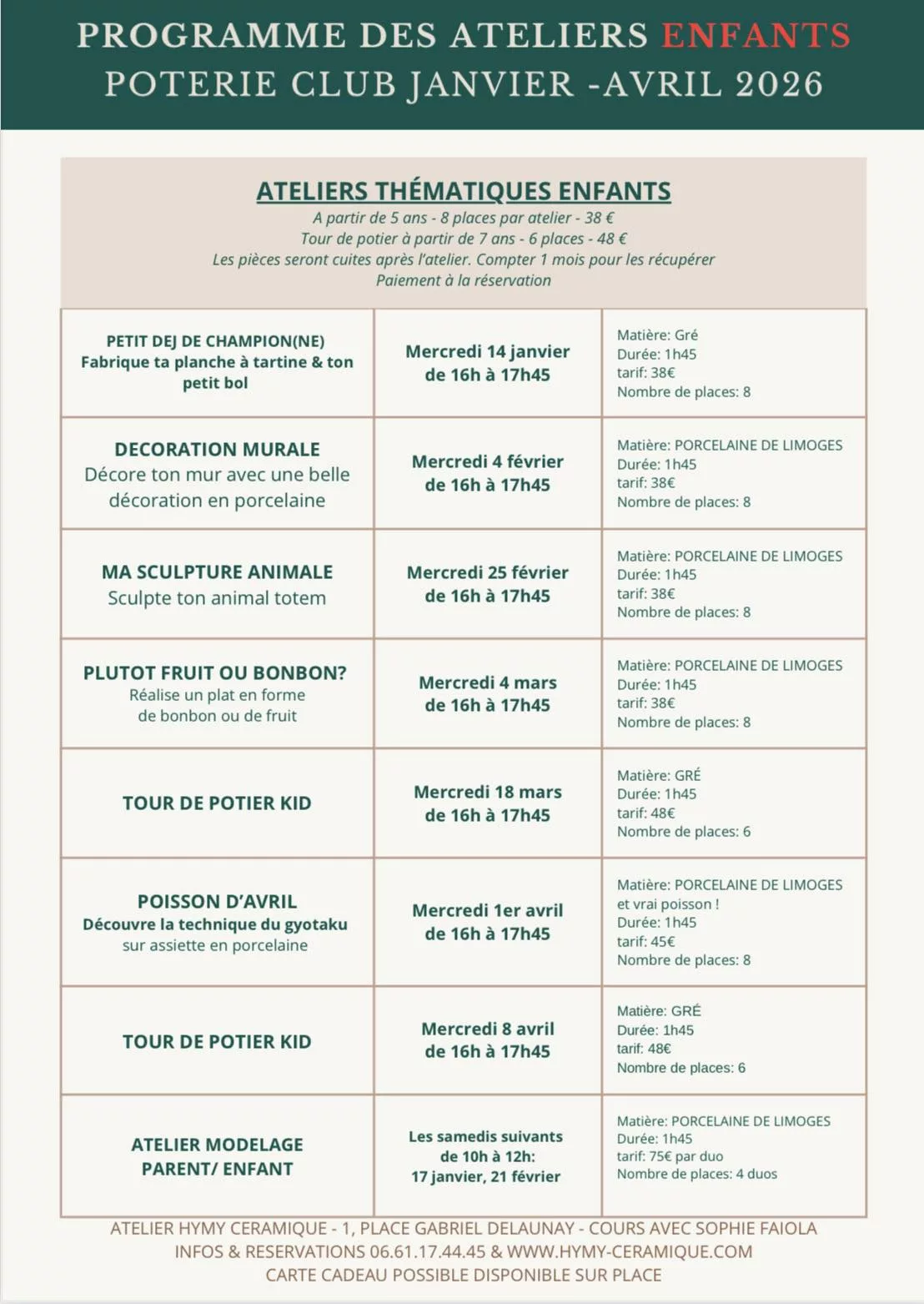 PROGRAMME DES ATELIERS ENFANTS
POTERIE CLUB JANVIER -AVRIL 2026

ATELIERS THÉMATIQUES ENFANTS
A partir de 5 ans - 8 places par atelier - 38 €
Tour de potier à partir de 7 ans - 6 places - 48 €
Les pièces seront cuites après l'atelier. Compter 1 mois pour les récupérer
Paiement à la réservation

| | | |
|---|---|---|
| PETIT DEJ DE CHAMPION(NE) Fabrique ta planche à tartine & ton petit bol | Mercredi 14 janvier de 16h à 17h45 | Matière: Gré Durée: 1h45 tarif: 38€ Nombre de places: 8 |
| DECORATION MURALE Décore ton mur avec une belle décoration en porcelaine | Mercredi 4 février de 16h à 17h45 | Matière: PORCELAINE DE LIMOGES Durée: 1h45 tarif: 38€ Nombre de places: 8 |
| MA SCULPTURE ANIMALE Sculpte ton animal totem | Mercredi 25 février de 16h à 17h45 | Matière: PORCELAINE DE LIMOGES Durée: 1h45 tarif: 38€ Nombre de places: 8 |
| PLUTOT FRUIT OU BONBON? Réalise un plat en forme de bonbon ou de fruit | Mercredi 4 mars de 16h à 17h45 | Matière: PORCELAINE DE LIMOGES Durée: 1h45 tarif: 38€ Nombre de places: 8 |
| TOUR DE POTIER KID | Mercredi 18 mars de 16h à 17h45 | Matière: GRÉ Durée: 1h45 tarif: 48€ Nombre de places: 6 |
| POISSON D'AVRIL Découvre la technique du gyotaku sur assiette en porcelaine | Mercredi 1er avril de 16h à 17h45 | Matière: PORCELAINE DE LIMOGES et vrai poisson ! Durée: 1h45 tarif: 45€ Nombre de places: 8 |
| TOUR DE POTIER KID | Mercredi 8 avril de 16h à 17h45 | Matière: GRÉ Durée: 1h45 tarif: 48€ Nombre de places: 6 |
| ATELIER MODELAGE PARENT/ ENFANT | Les samedis suivants de 10h à 12h: 17 janvier, 21 février | Matière: PORCELAINE DE LIMOGES Durée: 1h45 tarif: 75€ par duo Nombre de places: 4 duos |

ATELIER HYMY CERAMIQUE - 1, PLACE GABRIEL DELAUNAY - COURS AVEC SOPHIE FAIOLA
INFOS & RESERVATIONS 06.61.17.44.45 & WWW.HYMY-CERAMIQUE.COM
CARTE CADEAU POSSIBLE DISPONIBLE SUR PLACE